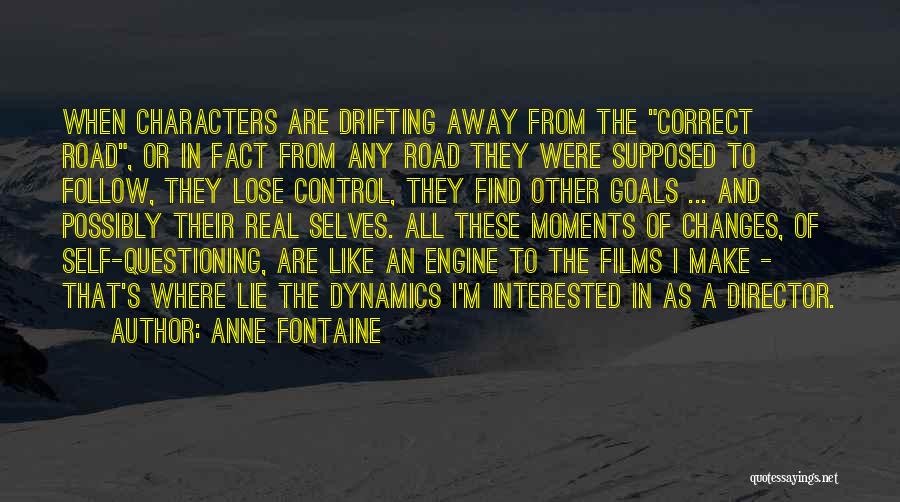 WHEN CHARACTERS ARE DRIFTING AWAY FROM THE "CORRECT ROAD", OR IN FACT FROM ANY ROAD THEY WERE SUPPOSED TO FOLLOW, THEY LOSE CONTROL, THEY FIND OTHER GOALS ... AND POSSIBLY THEIR REAL SELVES. ALL THESE MOMENTS OF CHANGES, OF SELF-QUESTIONING, ARE LIKE AN ENGINE TO THE FILMS I MAKE - THAT'S WHERE LIE THE DYNAMICS I'M INTERESTED IN AS A DIRECTOR.

AUTHOR: ANNE FONTAINE

quotessayings.net